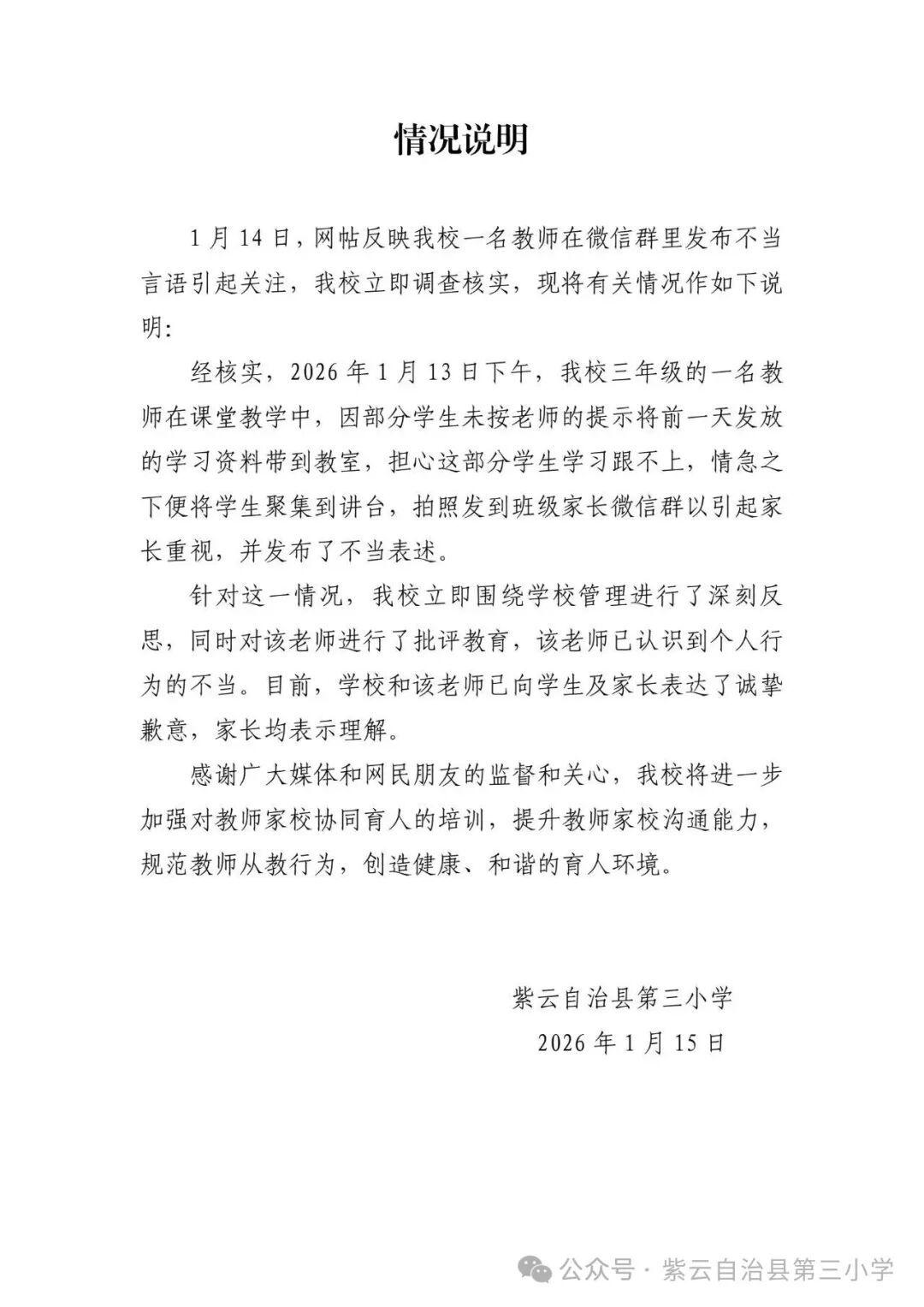 情况说明

1月14日，网帖反映我校一名教师在微信群里发布不当言语引起关注，我校立即调查核实，现将有关情况作如下说明：

经核实，2026年1月13日下午，我校三年级的一名教师在课堂教学中，因部分学生未按老师的提示将前一天发放的学习资料带到教室，担心这部分学生学习跟不上，情急之下便将学生聚集到讲台，拍照发到班级家长微信群以引起家长重视，并发布了不当表述。

针对这一情况，我校立即围绕学校管理进行了深刻反思，同时对该老师进行了批评教育，该老师已认识到个人行为的不当。目前，学校和该老师已向学生及家长表达了诚挚歉意，家长均表示理解。

感谢广大媒体和网民朋友的监督和关心，我校将进一步加强对教师家校协同育人的培训，提升教师家校沟通能力，规范教师从教行为，创造健康、和谐的育人环境。

紫云自治县第三小学
2026年1月15日

公众号 · 紫云自治县第三小学